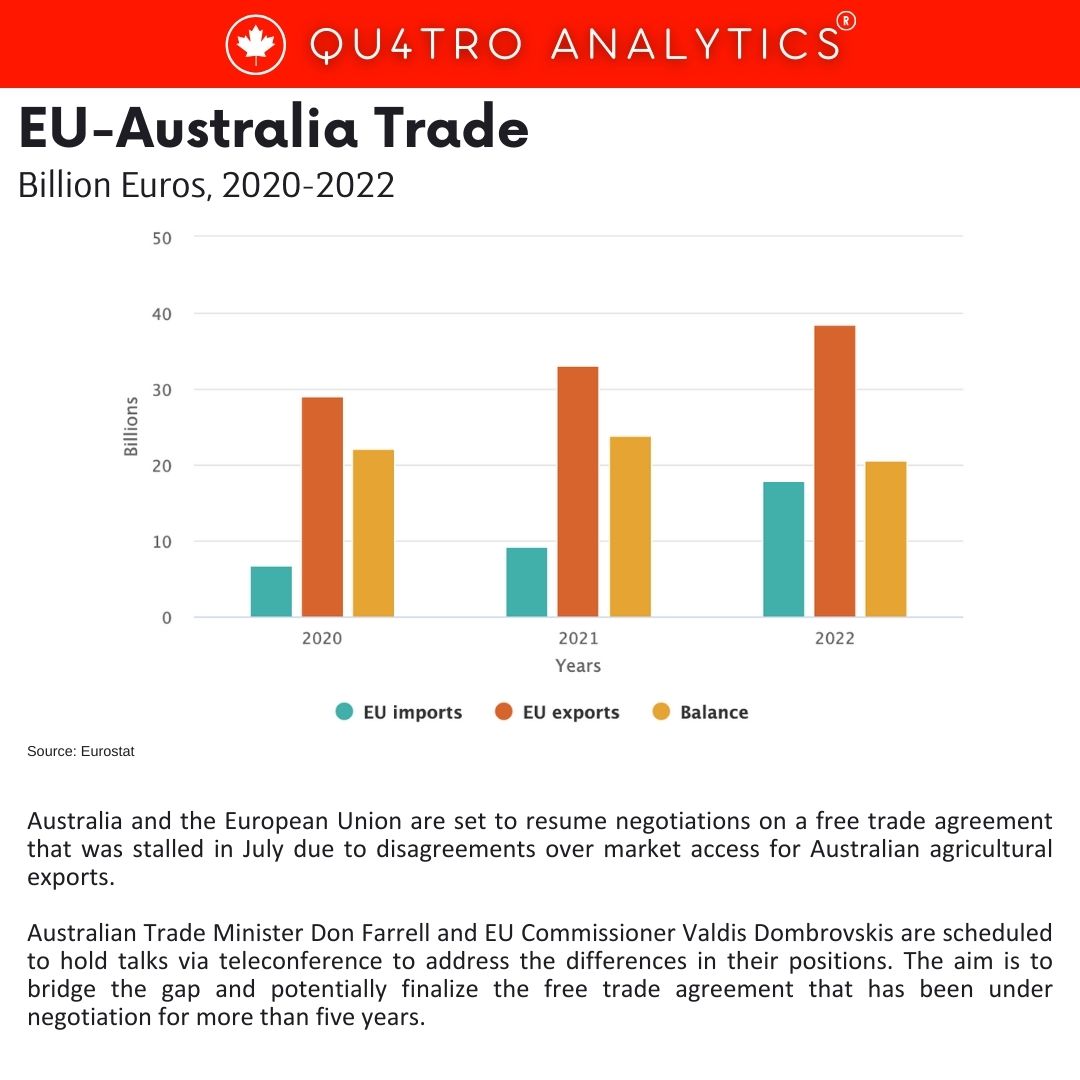 QU4TRO ANALYTICS®

EU-Australia Trade

Billion Euros, 2020-2022

50
40
30
20
10
0

Billions

2020
2021
2022

Years

EU imports
EU exports
Balance

Source: Eurostat

Australia and the European Union are set to resume negotiations on a free trade agreement that was stalled in July due to disagreements over market access for Australian agricultural exports.

Australian Trade Minister Don Farrell and EU Commissioner Valdis Dombrovskis are scheduled to hold talks via teleconference to address the differences in their positions. The aim is to bridge the gap and potentially finalize the free trade agreement that has been under negotiation for more than five years.